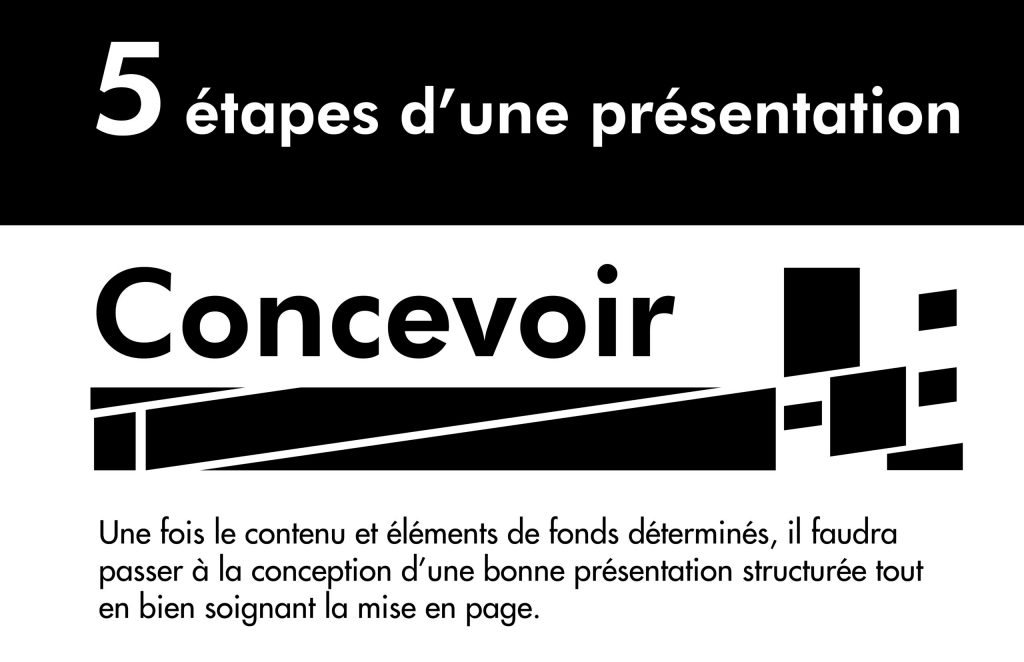 5 étapes d’une présentation

Concevoir

Une fois le contenu et éléments de fonds déterminés, il faudra passer à la conception d’une bonne présentation structurée tout en bien soignant la mise en page.